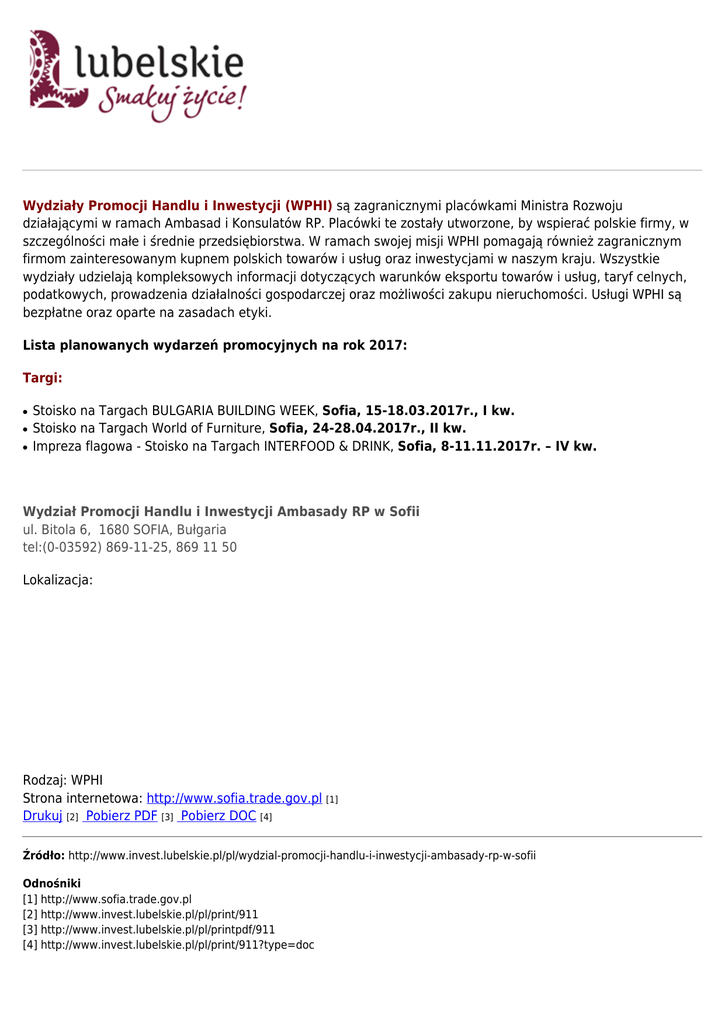 lubelskie
Smakuj życie!

Wydziały Promocji Handlu i Inwestycji (WPHI) są zagranicznymi placówkami Ministra Rozwoju działającymi w ramach Ambasad i Konsulatów RP. Placówki te zostały utworzone, by wspierać polskie firmy, w szczególności małe i średnie przedsiębiorstwa. W ramach swojej misji WPHI pomagają również zagranicznym firmom zainteresowanym kupnem polskich towarów i usług oraz inwestycjami w naszym kraju. Wszystkie wydziały udzielają kompleksowych informacji dotyczących warunków eksportu towarów i usług, taryf celnych, podatkowych, prowadzenia działalności gospodarczej oraz możliwości zakupu nieruchomości. Usługi WPHI są bezpłatne oraz oparte na zasadach etyki.

Lista planowanych wydarzeń promocyjnych na rok 2017:

Targi:

• Stoisko na Targach BULGARIA BUILDING WEEK, Sofia, 15-18.03.2017r., I kw.
• Stoisko na Targach World of Furniture, Sofia, 24-28.04.2017r., II kw.
• Impreza flagowa - Stoisko na Targach INTERFOOD & DRINK, Sofia, 8-11.11.2017r. – IV kw.

Wydział Promocji Handlu i Inwestycji Ambasady RP w Sofii
ul. Bitola 6, 1680 SOFIA, Bułgaria
tel:(0-03592) 869-11-25, 869 11 50

Lokalizacja:

Rodzaj: WPHI
Strona internetowa: http://www.sofia.trade.gov.pl [1]
Drukuj [2] Pobierz PDF [3] Pobierz DOC [4]

Źródło: http://www.invest.lubelskie.pl/pl/wydzial-promocji-handlu-i-inwestycji-ambasady-rp-w-sofii

Odnośniki
[1] http://www.sofia.trade.gov.pl
[2] http://www.invest.lubelskie.pl/pl/print/911
[3] http://www.invest.lubelskie.pl/pl/printpdf/911
[4] http://www.invest.lubelskie.pl/pl/print/911?type=doc